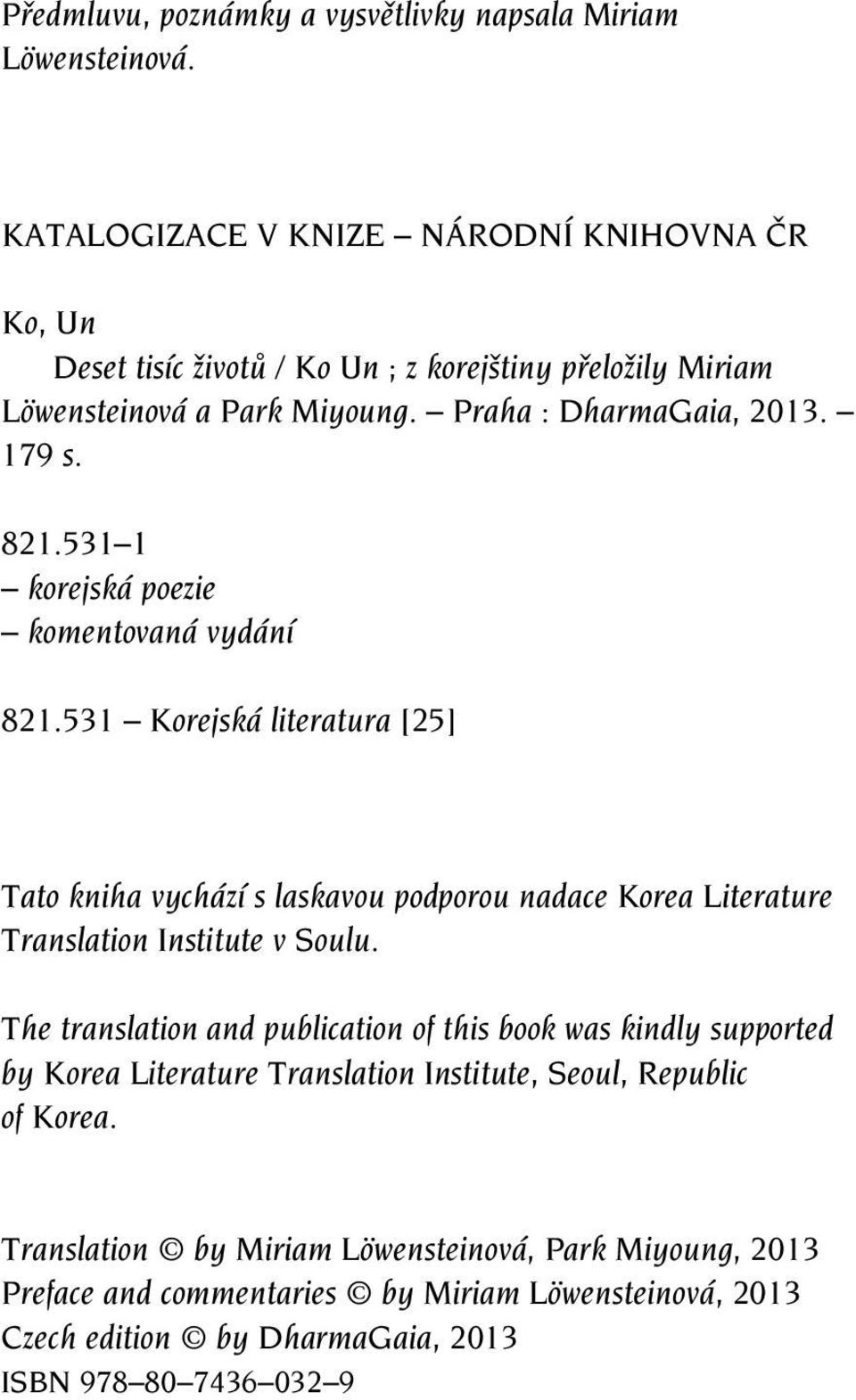 Předmluvu, poznámky a vysvětlivky napsala Miriam Löwensteinová.

KATALOGIZACE V KNIZE – NÁRODNÍ KNIHOVNA ČR

Ko, Un
Deset tisíc životů / Ko Un ; z korejštiny přeložily Miriam Löwensteinová a Park Miyoung. – Praha : DharmaGaia, 2013. – 179 s.

821.531–1
– korejská poezie
– komentovaná vydání

821.531 – Korejská literatura [25]

Tato kniha vychází s laskavou podporou nadace Korea Literature Translation Institute v Soulu.

The translation and publication of this book was kindly supported by Korea Literature Translation Institute, Seoul, Republic of Korea.

Translation © by Miriam Löwensteinová, Park Miyoung, 2013
Preface and commentaries © by Miriam Löwensteinová, 2013
Czech edition © by DharmaGaia, 2013
ISBN 978–80–7436–032–9